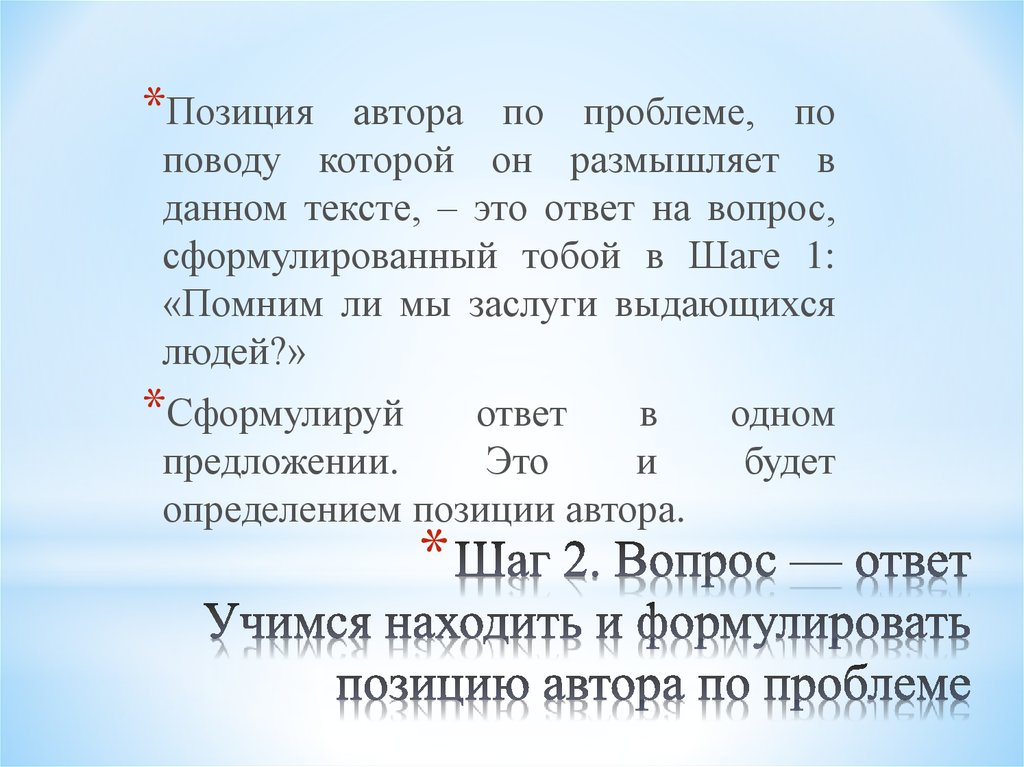 *Позиция автора по проблеме, по поводу которой он размышляет в данном тексте, – это ответ на вопрос, сформулированный тобой в Шаге 1: «Помним ли мы заслуги выдающихся людей?»

*Сформулируй ответ в одном предложении. Это и будет определением позиции автора.

*Шаг 2. Вопрос — ответ Учимся находить и формулировать позицию автора по проблеме